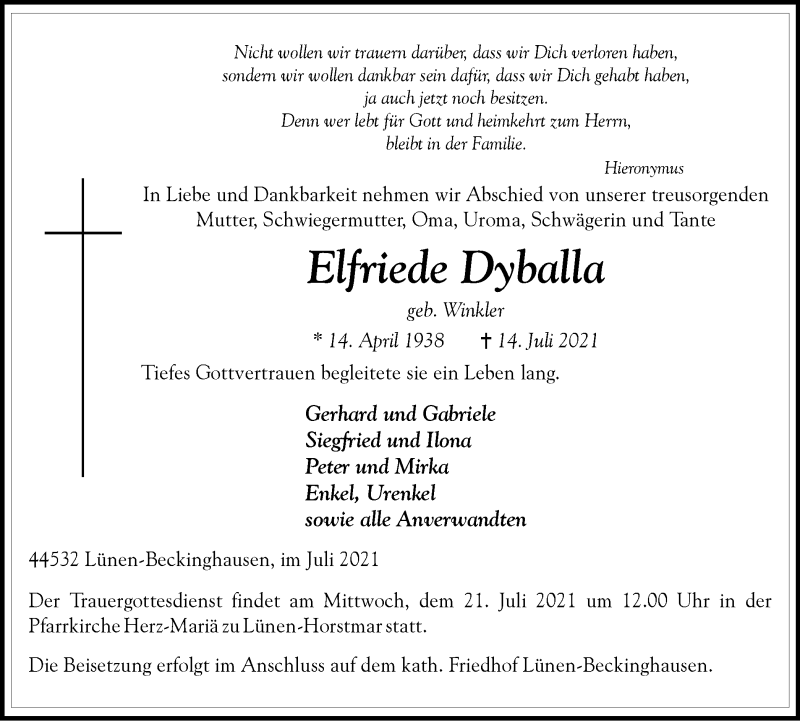 Nicht wollen wir trauern darüber, dass wir Dich verloren haben,
sondern wir wollen dankbar sein dafür, dass wir Dich gehabt haben,
ja auch jetzt noch besitzen.
Denn wer lebt für Gott und heimkehrt zum Herrn,
bleibt in der Familie.

Hieronymus

In Liebe und Dankbarkeit nehmen wir Abschied von unserer treusorgenden Mutter, Schwiegermutter, Oma, Uroma, Schwägerin und Tante

Elfriede Dyballa

geb. Winkler

* 14. April 1938 † 14. Juli 2021

Tiefes Gottvertrauen begleitete sie ein Leben lang.

Gerhard und Gabriele
Siegfried und Ilona
Peter und Mirka
Enkel, Urenkel
sowie alle Anverwandten

44532 Lünen-Beckinghausen, im Juli 2021

Der Trauergottesdienst findet am Mittwoch, dem 21. Juli 2021 um 12.00 Uhr in der Pfarrkirche Herz-Mariä zu Lünen-Horstmar statt.

Die Beisetzung erfolgt im Anschluss auf dem kath. Friedhof Lünen-Beckinghausen.